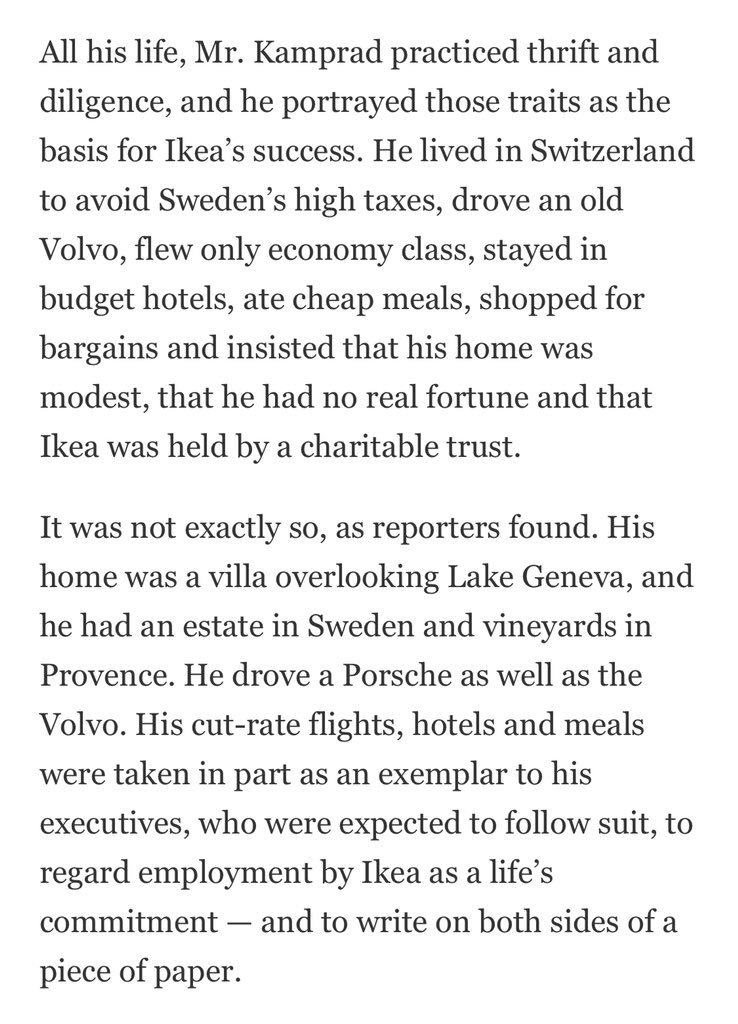 All his life, Mr. Kamprad practiced thrift and diligence, and he portrayed those traits as the basis for Ikea’s success. He lived in Switzerland to avoid Sweden’s high taxes, drove an old Volvo, flew only economy class, stayed in budget hotels, ate cheap meals, shopped for bargains and insisted that his home was modest, that he had no real fortune and that Ikea was held by a charitable trust.

It was not exactly so, as reporters found. His home was a villa overlooking Lake Geneva, and he had an estate in Sweden and vineyards in Provence. He drove a Porsche as well as the Volvo. His cut-rate flights, hotels and meals were taken in part as an exemplar to his executives, who were expected to follow suit, to regard employment by Ikea as a life’s commitment — and to write on both sides of a piece of paper.